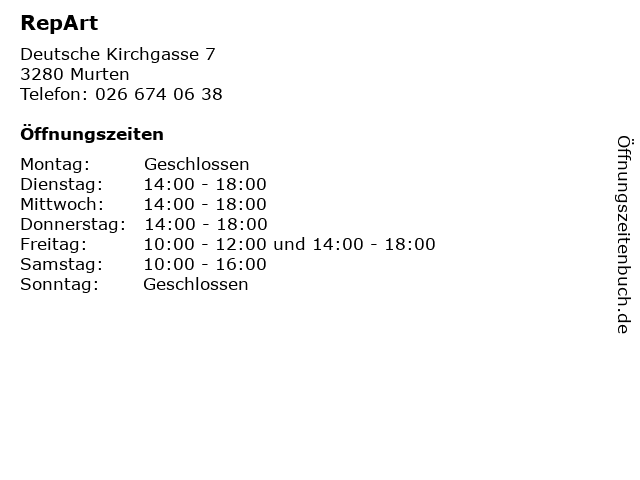 RepArt

Deutsche Kirchgasse 7
3280 Murten
Telefon: 026 674 06 38

Öffnungszeiten

Montag: Geschlossen
Dienstag: 14:00 - 18:00
Mittwoch: 14:00 - 18:00
Donnerstag: 14:00 - 18:00
Freitag: 10:00 - 12:00 und 14:00 - 18:00
Samstag: 10:00 - 16:00
Sonntag: Geschlossen

Öffnungszeitenbuch.de